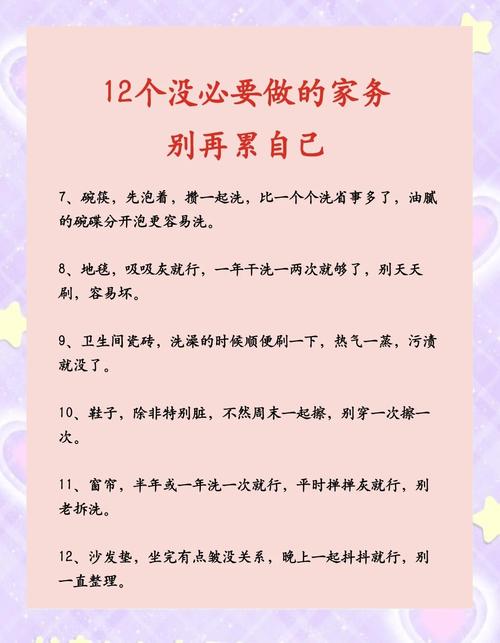 12个没必要做的家务
别再累自己

7、碗筷，先泡着，攒一起洗，比一个个洗省事多了，油腻的碗碟分开泡更容易洗。

8、地毯，吸吸灰就行，一年干洗一两次就够了，别天天刷，容易坏。

9、卫生间瓷砖，洗澡的时候顺便刷一下，热气一蒸，污渍就没了。

10、鞋子，除非特别脏，不然周末一起擦，别穿一次擦一次。

11、窗帘，半年或一年洗一次就行，平时掸掸灰就行，别老拆洗。

12、沙发垫，坐完有点皱没关系，晚上一起抖抖就行，别一直整理。